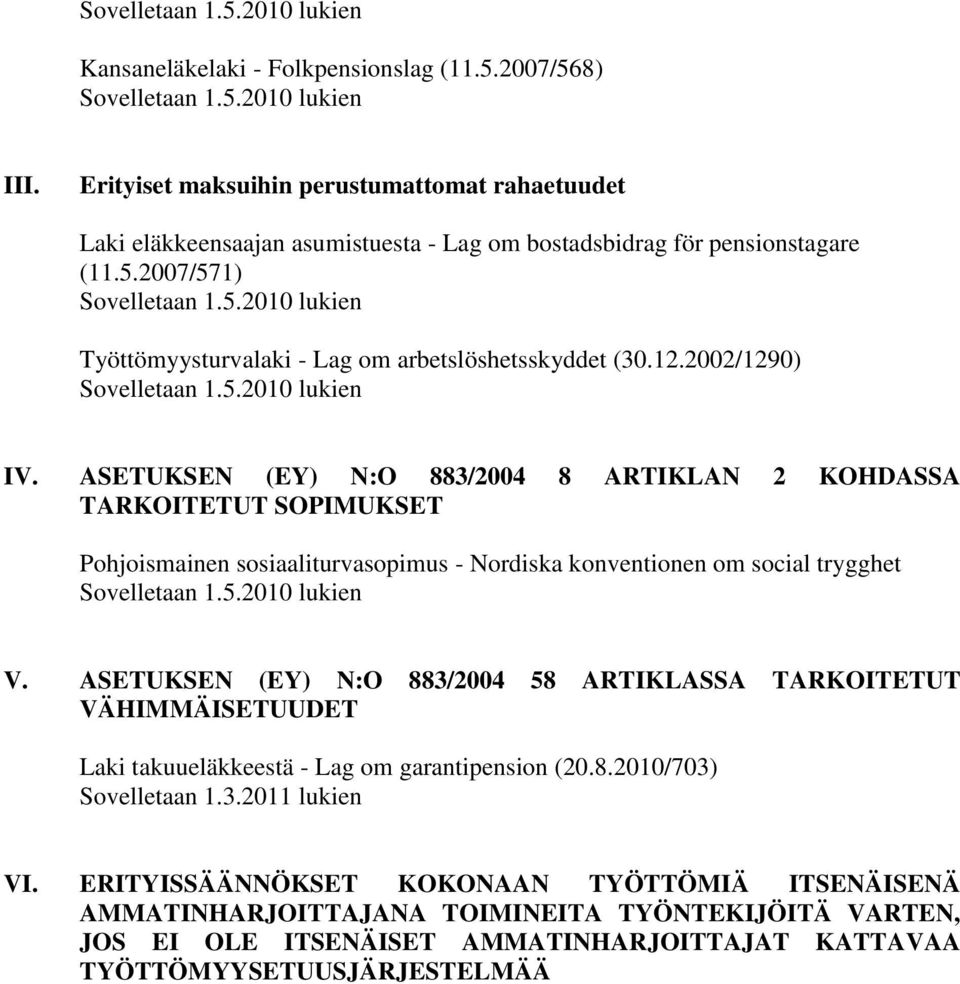 Sovelletaan 1.5.2010 lukien

Kansaneläkelaki - Folkpensionslag (11.5.2007/568)
Sovelletaan 1.5.2010 lukien

III. Erityiset maksuihin perustumattomat rahaetuudet

Laki eläkkeensaajan asumistuesta - Lag om bostadsbidrag för pensionstagare (11.5.2007/571)
Sovelletaan 1.5.2010 lukien

Työttömyysturvalaki - Lag om arbetslöshetsskyddet (30.12.2002/1290)
Sovelletaan 1.5.2010 lukien

IV. ASETUKSEN (EY) N:O 883/2004 8 ARTIKLAN 2 KOHDASSA TARKOITETUT SOPIMUKSET

Pohjoismainen sosiaaliturvasopimus - Nordiska konventionen om social trygghet
Sovelletaan 1.5.2010 lukien

V. ASETUKSEN (EY) N:O 883/2004 58 ARTIKLASSA TARKOITETUT VÄHIMMÄISETUUDET

Laki takuueläkkeestä - Lag om garantipension (20.8.2010/703)
Sovelletaan 1.3.2011 lukien

VI. ERITYISSÄÄNNÖKSET KOKONAAN TYÖTTÖMIÄ ITSENÄISENÄ AMMATINHARJOITTAJANA TOIMINEITA TYÖNTEKIJÖITÄ VARTEN, JOS EI OLE ITSENÄISET AMMATINHARJOITTAJAT KATTAVAA TYÖTTÖMYYSETUUSJÄRJESTELMÄÄ